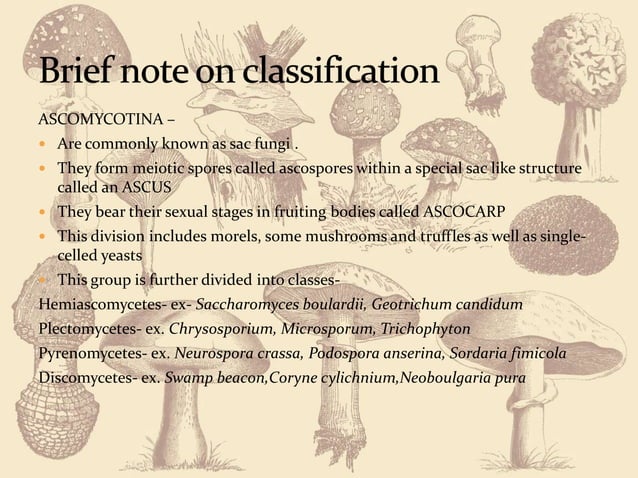 Brief note on classification

ASCOMYCOTINA –

- Are commonly known as sac fungi .
- They form meiotic spores called ascospores within a special sac like structure called an ASCUS
- They bear their sexual stages in fruiting bodies called ASCOCARP
- This division includes morels, some mushrooms and truffles as well as single-celled yeasts
- This group is further divided into classes-

Hemiascomycetes- ex- Saccharomyces boulardii, Geotrichum candidum
Plectomycetes- ex. Chrysosporium, Microsporum, Trichophyton
Pyrenomycetes- ex. Neurospora crassa, Podospora anserina, Sordaria fimicola
Discomycetes- ex. Swamp beacon,Coryne cylichnium,Neoboulgaria pura